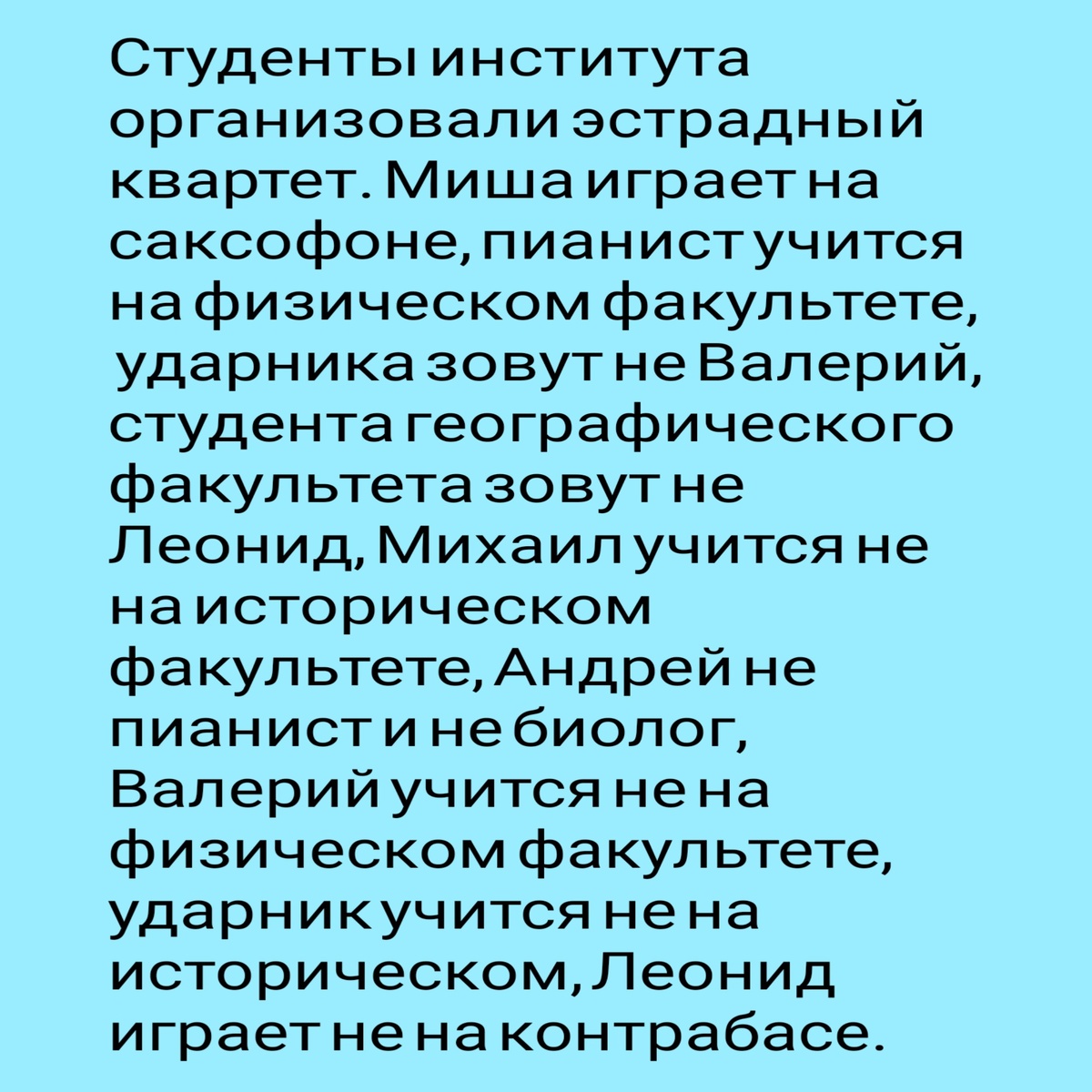 Студенты института организовали эстрадный квартет. Миша играет на саксофоне, пианист учится на физическом факультете, ударника зовут не Валерий, студента географического факультета зовут не Леонид, Михаил учится не на историческом факультете, Андрей не пианист и не биолог, Валерий учится не на физическом факультете, ударник учится не на историческом, Леонид играет не на контрабасе.